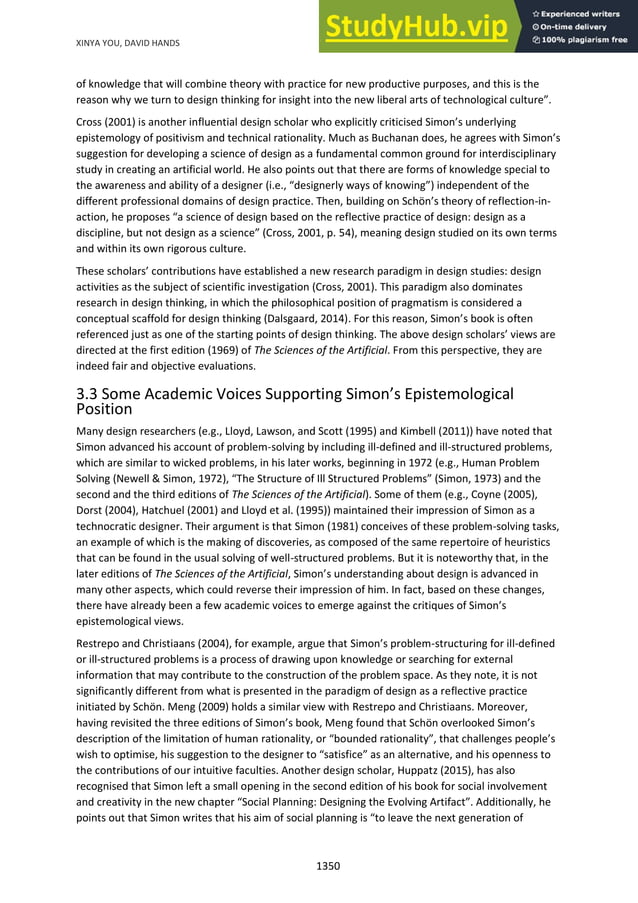 XINYA YOU, DAVID HANDS

StudyHub.vip
Experienced writers
On-time delivery
100% plagiarism free

of knowledge that will combine theory with practice for new productive purposes, and this is the reason why we turn to design thinking for insight into the new liberal arts of technological culture".

Cross (2001) is another influential design scholar who explicitly criticised Simon's underlying epistemology of positivism and technical rationality. Much as Buchanan does, he agrees with Simon's suggestion for developing a science of design as a fundamental common ground for interdisciplinary study in creating an artificial world. He also points out that there are forms of knowledge special to the awareness and ability of a designer (i.e., "designerly ways of knowing") independent of the different professional domains of design practice. Then, building on Schön's theory of reflection-in-action, he proposes "a science of design based on the reflective practice of design: design as a discipline, but not design as a science" (Cross, 2001, p. 54), meaning design studied on its own terms and within its own rigorous culture.

These scholars' contributions have established a new research paradigm in design studies: design activities as the subject of scientific investigation (Cross, 2001). This paradigm also dominates research in design thinking, in which the philosophical position of pragmatism is considered a conceptual scaffold for design thinking (Dalsgaard, 2014). For this reason, Simon's book is often referenced just as one of the starting points of design thinking. The above design scholars' views are directed at the first edition (1969) of The Sciences of the Artificial. From this perspective, they are indeed fair and objective evaluations.

3.3 Some Academic Voices Supporting Simon's Epistemological Position

Many design researchers (e.g., Lloyd, Lawson, and Scott (1995) and Kimbell (2011)) have noted that Simon advanced his account of problem-solving by including ill-defined and ill-structured problems, which are similar to wicked problems, in his later works, beginning in 1972 (e.g., Human Problem Solving (Newell & Simon, 1972), "The Structure of Ill Structured Problems" (Simon, 1973) and the second and the third editions of The Sciences of the Artificial). Some of them (e.g., Coyne (2005), Dorst (2004), Hatchuel (2001) and Lloyd et al. (1995)) maintained their impression of Simon as a technocratic designer. Their argument is that Simon (1981) conceives of these problem-solving tasks, an example of which is the making of discoveries, as composed of the same repertoire of heuristics that can be found in the usual solving of well-structured problems. But it is noteworthy that, in the later editions of The Sciences of the Artificial, Simon's understanding about design is advanced in many other aspects, which could reverse their impression of him. In fact, based on these changes, there have already been a few academic voices to emerge against the critiques of Simon's epistemological views.

Restrepo and Christiaans (2004), for example, argue that Simon's problem-structuring for ill-defined or ill-structured problems is a process of drawing upon knowledge or searching for external information that may contribute to the construction of the problem space. As they note, it is not significantly different from what is presented in the paradigm of design as a reflective practice initiated by Schön. Meng (2009) holds a similar view with Restrepo and Christiaans. Moreover, having revisited the three editions of Simon's book, Meng found that Schön overlooked Simon's description of the limitation of human rationality, or "bounded rationality", that challenges people's wish to optimise, his suggestion to the designer to "satisfice" as an alternative, and his openness to the contributions of our intuitive faculties. Another design scholar, Huppatz (2015), has also recognised that Simon left a small opening in the second edition of his book for social involvement and creativity in the new chapter "Social Planning: Designing the Evolving Artifact". Additionally, he points out that Simon writes that his aim of social planning is "to leave the next generation of

1350